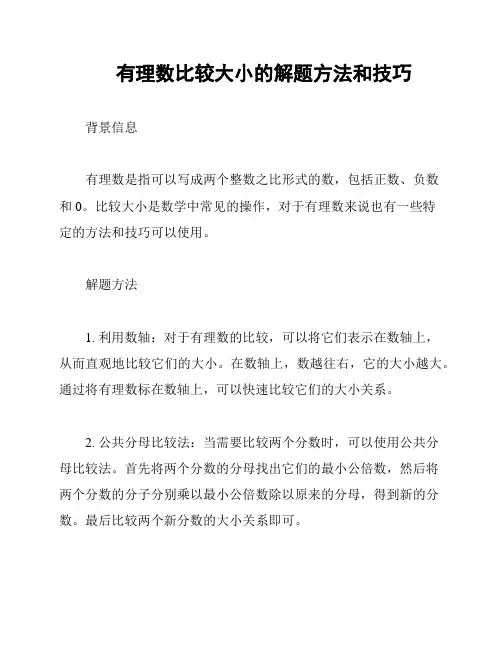 有理数比较大小的解题方法和技巧

背景信息

有理数是指可以写成两个整数之比形式的数，包括正数、负数和 0。比较大小是数学中常见的操作，对于有理数来说也有一些特定的方法和技巧可以使用。

解题方法

1. 利用数轴：对于有理数的比较，可以将它们表示在数轴上，从而直观地比较它们的大小。在数轴上，数越往右，它的大小越大。通过将有理数标在数轴上，可以快速比较它们的大小关系。

2. 公共分母比较法：当需要比较两个分数时，可以使用公共分母比较法。首先将两个分数的分母找出它们的最小公倍数，然后将两个分数的分子分别乘以最小公倍数除以原来的分母，得到新的分数。最后比较两个新分数的大小关系即可。